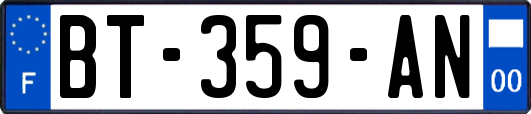 F

BT-359-AN

00